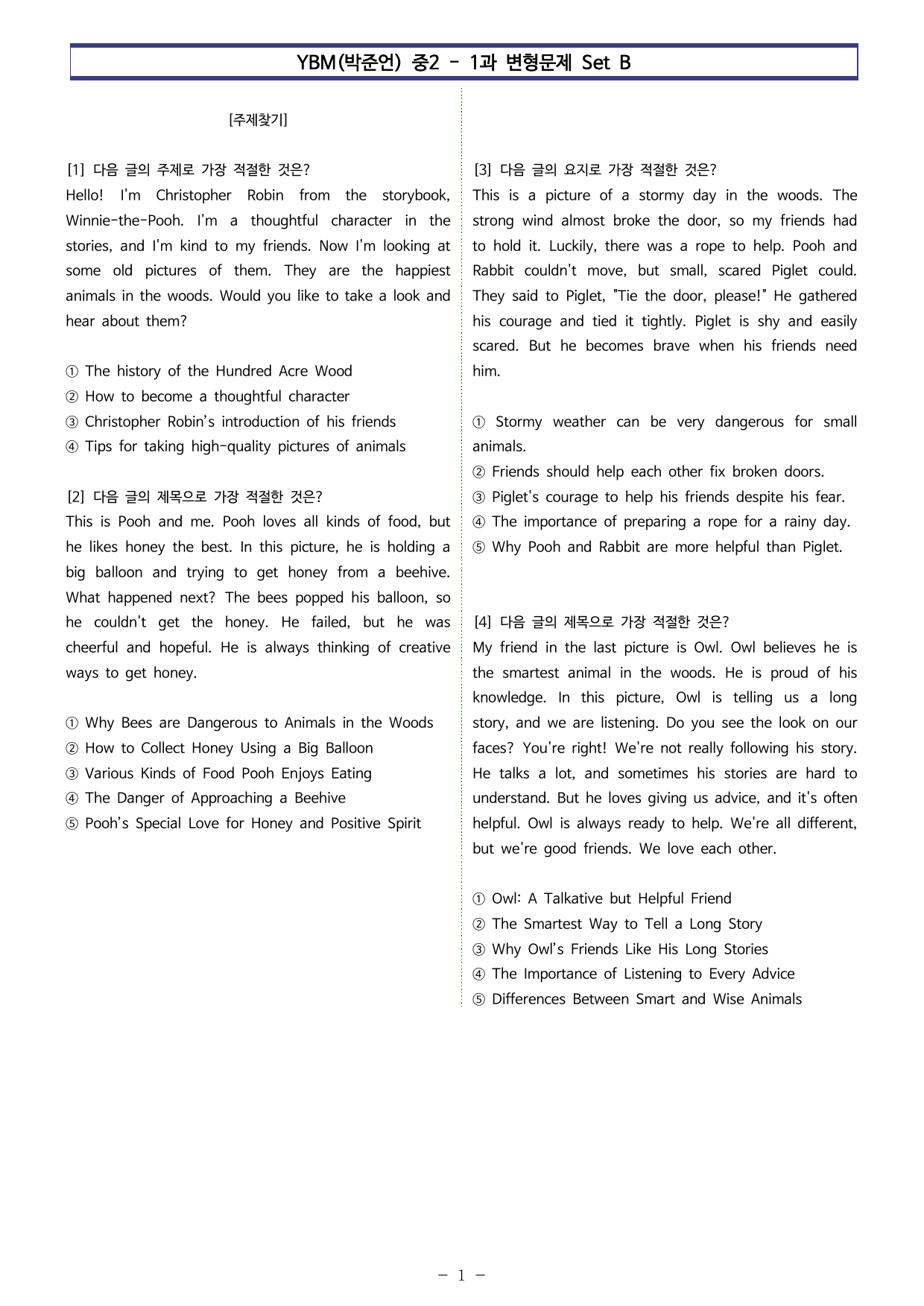 YBM(박준언) 중2 - 1과 변형문제 Set B

[주제찾기]

[1] 다음 글의 주제로 가장 적절한 것은?
Hello! I'm Christopher Robin from the storybook, Winnie-the-Pooh. I'm a thoughtful character in the stories, and I'm kind to my friends. Now I'm looking at some old pictures of them. They are the happiest animals in the woods. Would you like to take a look and hear about them?

① The history of the Hundred Acre Wood
② How to become a thoughtful character
③ Christopher Robin's introduction of his friends
④ Tips for taking high-quality pictures of animals

[2] 다음 글의 제목으로 가장 적절한 것은?
This is Pooh and me. Pooh loves all kinds of food, but he likes honey the best. In this picture, he is holding a big balloon and trying to get honey from a beehive. What happened next? The bees popped his balloon, so he couldn't get the honey. He failed, but he was cheerful and hopeful. He is always thinking of creative ways to get honey.

① Why Bees are Dangerous to Animals in the Woods
② How to Collect Honey Using a Big Balloon
③ Various Kinds of Food Pooh Enjoys Eating
④ The Danger of Approaching a Beehive
⑤ Pooh's Special Love for Honey and Positive Spirit

[3] 다음 글의 요지로 가장 적절한 것은?
This is a picture of a stormy day in the woods. The strong wind almost broke the door, so my friends had to hold it. Luckily, there was a rope to help. Pooh and Rabbit couldn't move, but small, scared Piglet could. They said to Piglet, "Tie the door, please!" He gathered his courage and tied it tightly. Piglet is shy and easily scared. But he becomes brave when his friends need him.

① Stormy weather can be very dangerous for small animals.
② Friends should help each other fix broken doors.
③ Piglet's courage to help his friends despite his fear.
④ The importance of preparing a rope for a rainy day.
⑤ Why Pooh and Rabbit are more helpful than Piglet.

[4] 다음 글의 제목으로 가장 적절한 것은?
My friend in the last picture is Owl. Owl believes he is the smartest animal in the woods. He is proud of his knowledge. In this picture, Owl is telling us a long story, and we are listening. Do you see the look on our faces? You're right! We're not really following his story. He talks a lot, and sometimes his stories are hard to understand. But he loves giving us advice, and it's often helpful. Owl is always ready to help. We're all different, but we're good friends. We love each other.

① Owl: A Talkative but Helpful Friend
② The Smartest Way to Tell a Long Story
③ Why Owl's Friends Like His Long Stories
④ The Importance of Listening to Every Advice
⑤ Differences Between Smart and Wise Animals

- 1 -